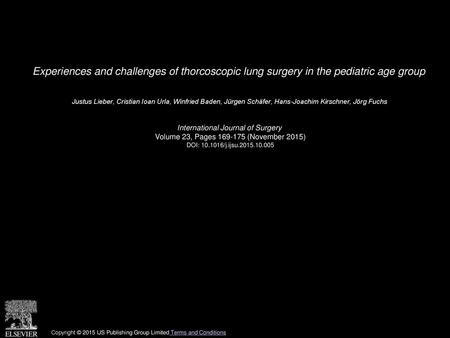 Experiences and challenges of thorcoscopic lung surgery in the pediatric age group

Justus Lieber, Cristian Ioan Urla, Winfried Baden, Jürgen Schäfer, Hans-Joachim Kirschner, Jörg Fuchs

International Journal of Surgery
Volume 23, Pages 169-175 (November 2015)
DOI: 10.1016/j.ijsu.2015.10.005

ELSEVIER

Copyright © 2015 IJS Publishing Group Limited Terms and Conditions